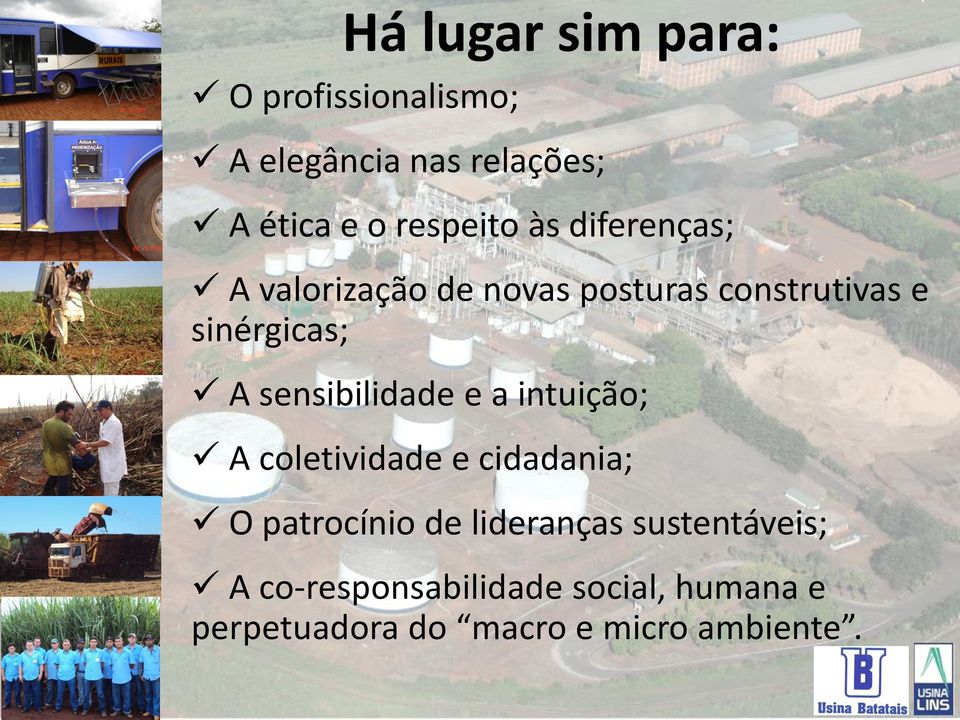 RURAIS

ÁGUA P/ HIGIENIZAÇÃO

Há lugar sim para:

✓ O profissionalismo;

✓ A elegância nas relações;

✓ A ética e o respeito às diferenças;

✓ A valorização de novas posturas construtivas e sinérgicas;

✓ A sensibilidade e a intuição;

✓ A coletividade e cidadania;

✓ O patrocínio de lideranças sustentáveis;

✓ A co-responsabilidade social, humana e perpetuadora do “macro e micro ambiente”.

Usina Batatais

USINA LINS